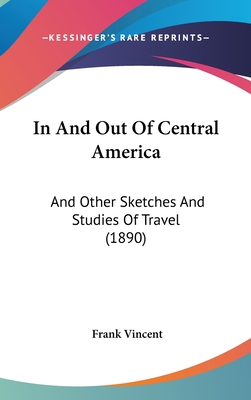 —KESSINGER'S RARE REPRINTS—

In And Out Of Central America

And Other Sketches And Studies Of Travel (1890)

Frank Vincent